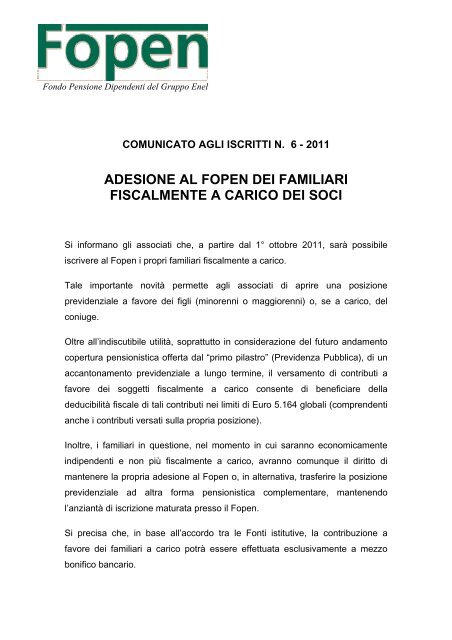 Fopen
Fondo Pensione Dipendenti del Gruppo Enel

COMUNICATO AGLI ISCRITTI N. 6 - 2011

ADESIONE AL FOPEN DEI FAMILIARI FISCALMENTE A CARICO DEI SOCI

Si informano gli associati che, a partire dal 1° ottobre 2011, sarà possibile iscrivere al Fopen i propri familiari fiscalmente a carico.

Tale importante novità permette agli associati di aprire una posizione previdenziale a favore dei figli (minorenni o maggiorenni) o, se a carico, del coniuge.

Oltre all'indiscutibile utilità, soprattutto in considerazione del futuro andamento copertura pensionistica offerta dal "primo pilastro" (Previdenza Pubblica), di un accantonamento previdenziale a lungo termine, il versamento di contributi a favore dei soggetti fiscalmente a carico consente di beneficiare della deducibilità fiscale di tali contributi nei limiti di Euro 5.164 globali (comprendenti anche i contributi versati sulla propria posizione).

Inoltre, i familiari in questione, nel momento in cui saranno economicamente indipendenti e non più fiscalmente a carico, avranno comunque il diritto di mantenere la propria adesione al Fopen o, in alternativa, trasferire la posizione previdenziale ad altra forma pensionistica complementare, mantenendo l'anzianità di iscrizione maturata presso il Fopen.

Si precisa che, in base all'accordo tra le Fonti istitutive, la contribuzione a favore dei familiari a carico potrà essere effettuata esclusivamente a mezzo bonifico bancario.